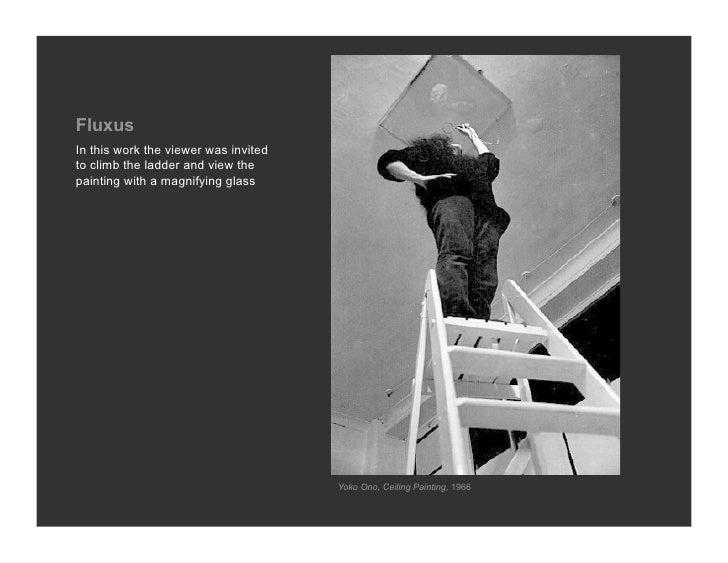 Fluxus

In this work the viewer was invited to climb the ladder and view the painting with a magnifying glass

Yoko Ono, Ceiling Painting, 1966